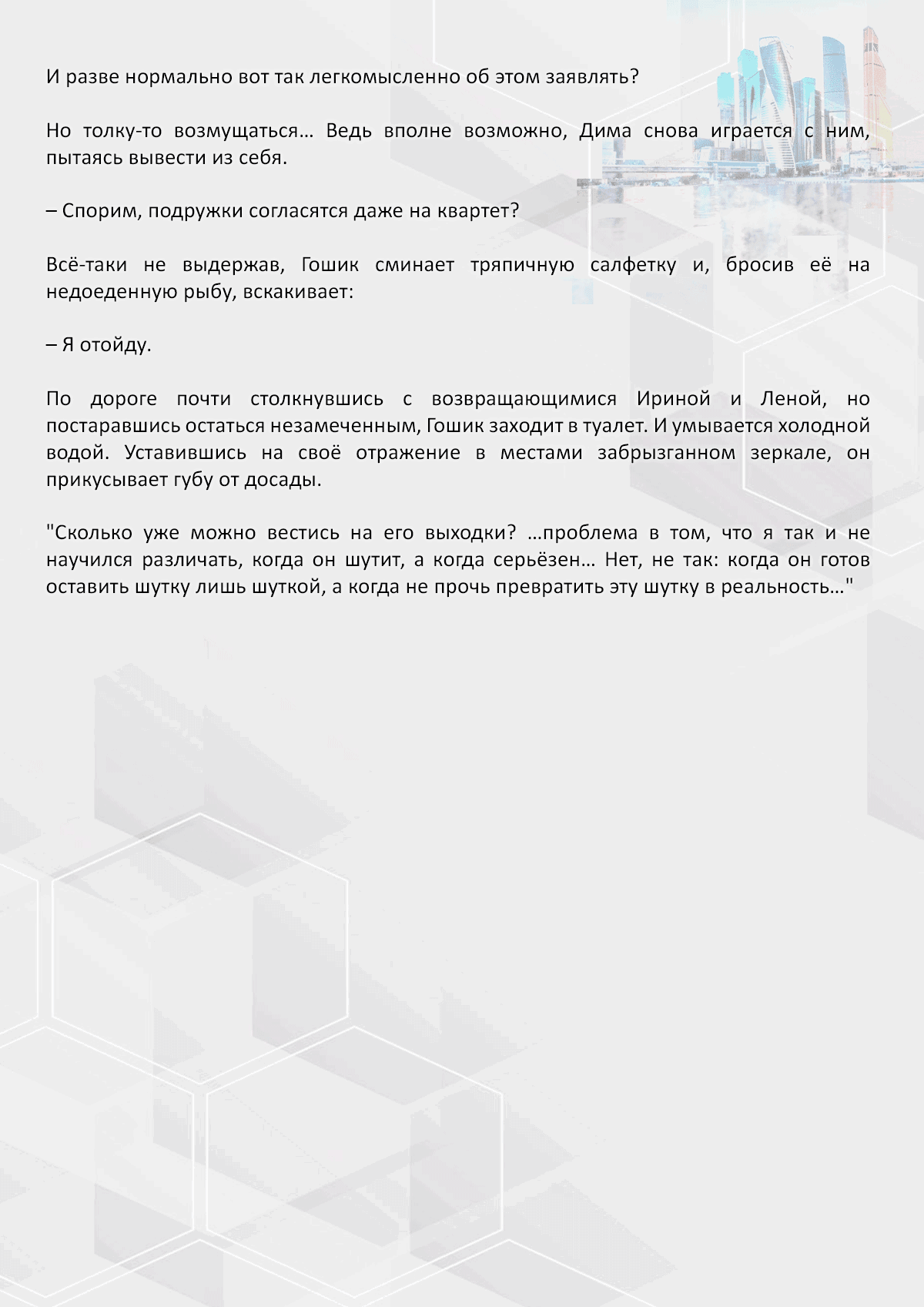 И разве нормально вот так легкомысленно об этом заявлять?

Но толку-то возмущаться… Ведь вполне возможно, Дима снова играется с ним, пытаясь вывести из себя.

– Спорим, подружки согласятся даже на квартет?

Всё-таки не выдержав, Гошик сминает тряпичную салфетку и, бросив её на недоеденную рыбу, вскакивает:

– Я отойду.

По дороге почти столкнувшись с возвращающимися Ириной и Леной, но постаравшись остаться незамеченным, Гошик заходит в туалет. И умывается холодной водой. Уставившись на своё отражение в местами забрызганном зеркале, он прикусывает губу от досады.

"Сколько уже можно вестись на его выходки? …проблема в том, что я так и не научился различать, когда он шутит, а когда серьёзен… Нет, не так: когда он готов оставить шутку лишь шуткой, а когда не прочь превратить эту шутку в реальность…"